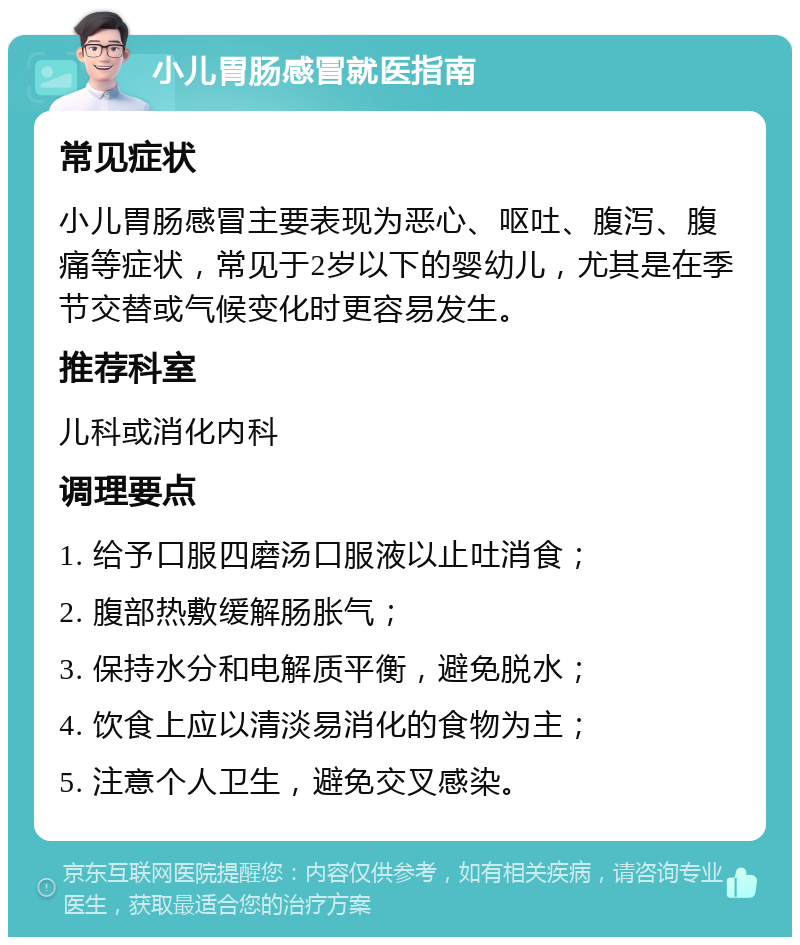 小儿胃肠感冒就医指南

常见症状

小儿胃肠感冒主要表现为恶心、呕吐、腹泻、腹痛等症状，常见于2岁以下的婴幼儿，尤其是在季节交替或气候变化时更容易发生。

推荐科室

儿科或消化内科

调理要点

1. 给予口服四磨汤口服液以止吐消食；

2. 腹部热敷缓解肠胀气；

3. 保持水分和电解质平衡，避免脱水；

4. 饮食上应以清淡易消化的食物为主；

5. 注意个人卫生，避免交叉感染。

京东互联网医院提醒您：内容仅供参考，如有相关疾病，请咨询专业医生，获取最适合您的治疗方案